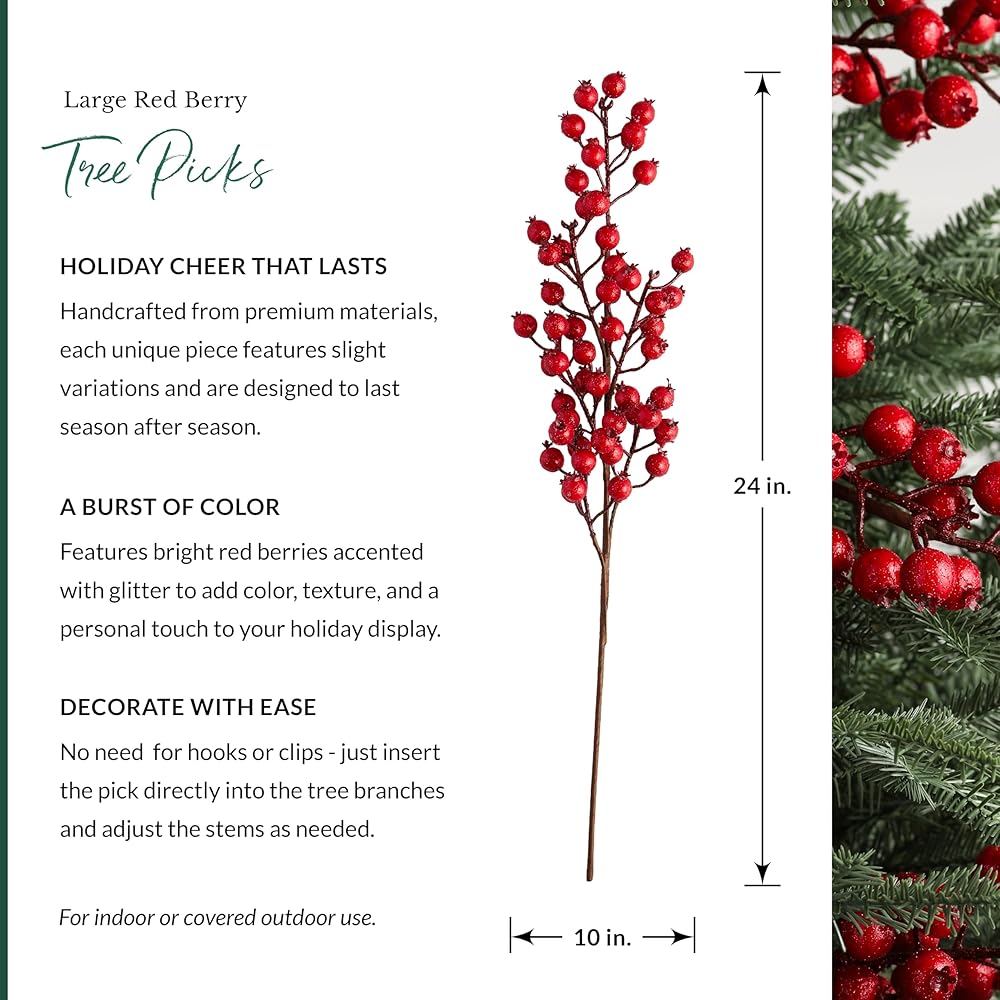 Large Red Berry

Tree Picks

HOLIDAY CHEER THAT LASTS

Handcrafted from premium materials, each unique piece features slight variations and are designed to last season after season.

A BURST OF COLOR

Features bright red berries accented with glitter to add color, texture, and a personal touch to your holiday display.

DECORATE WITH EASE

No need for hooks or clips - just insert the pick directly into the tree branches and adjust the stems as needed.

For indoor or covered outdoor use.

24 in.

10 in.